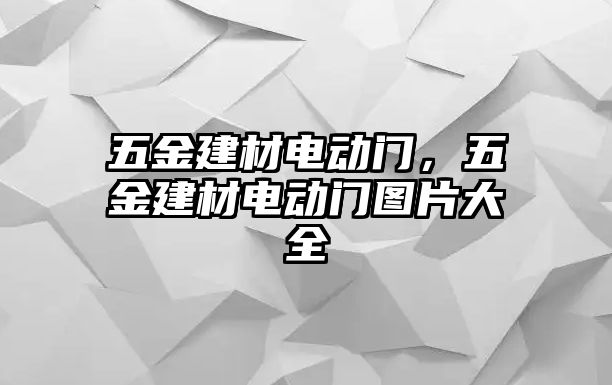 五金建材电动门，五金建材电动门图片大全